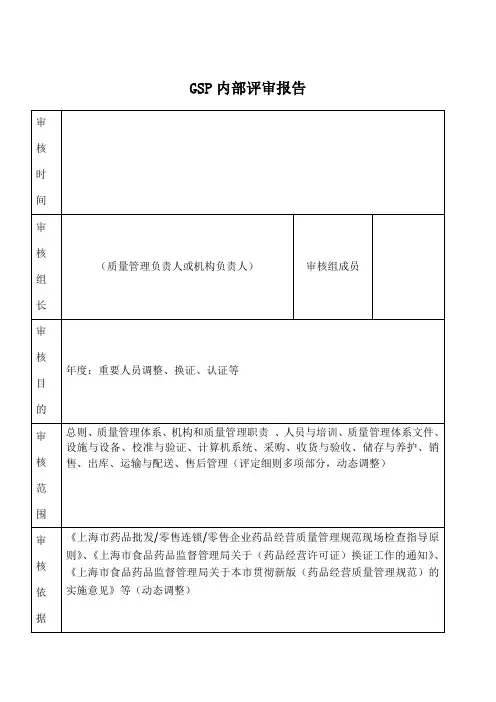 GSP 内部评审报告

| 审核时间 | | | |
|---|---|---|---|
| 审核组长 | （质量管理负责人或机构负责人） | 审核组成员 | |
| 审核目的 | 年度：重要人员调整、换证、认证等 | | |
| 审核范围 | 总则、质量管理体系、机构和质量管理职责 、人员与培训、质量管理体系文件、设施与设备、校准与验证、计算机系统、采购、收货与验收、储存与养护、销售、出库、运输与配送、售后管理（评定细则多项部分，动态调整） | | |
| 审核依据 | 《上海市药品批发/零售连锁/零售企业药品经营质量管理规范现场检查指导原则》、《上海市食品药品监督管理局关于（药品经营许可证）换证工作的通知》、《上海市食品药品监督管理局关于本市贯彻新版（药品经营质量管理规范）的实施意见》等（动态调整） | | |